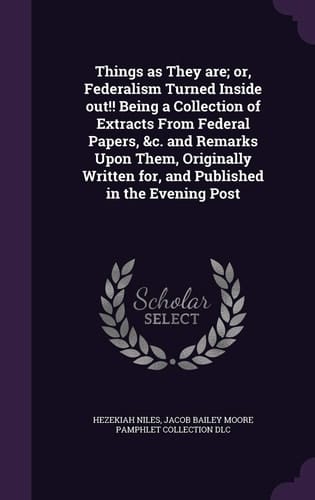 Things as They are; or, Federalism Turned Inside out!! Being a Collection of Extracts From Federal Papers, &c. and Remarks Upon Them, Originally Written for, and Published in the Evening Post

Scholar
SELECT

HEZEKIAH NILES, JACOB BAILEY MOORE
PAMPHLET COLLECTION DLC